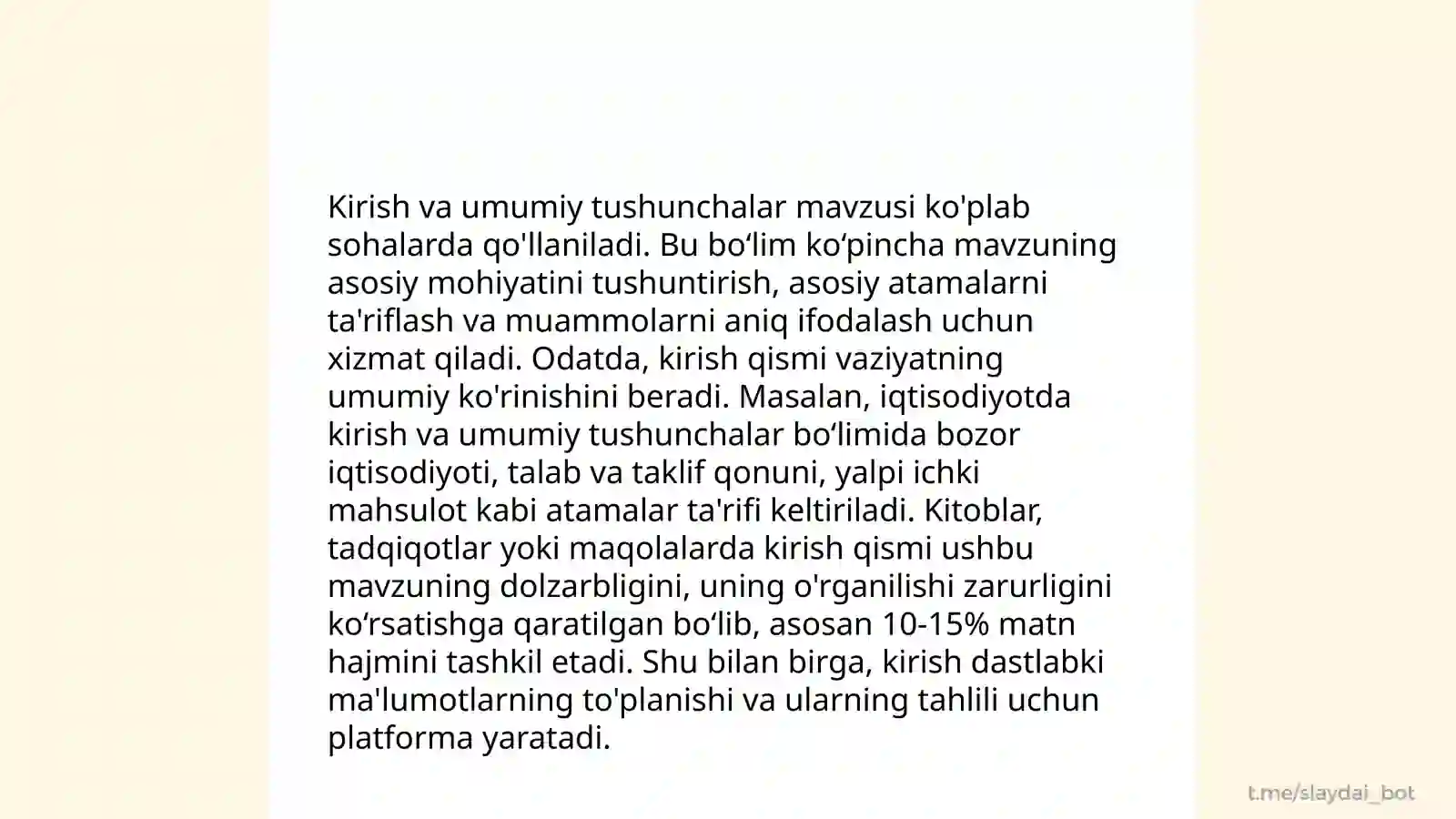 Kirish va umumiy tushunchalar mavzusi ko'plab sohalarda qo'llaniladi. Bu bo‘lim ko‘pincha mavzuning asosiy mohiyatini tushuntirish, asosiy atamalarni ta'riflash va muammolarni aniq ifodalash uchun xizmat qiladi. Odatda, kirish qismi vaziyatning umumiy ko'rinishini beradi. Masalan, iqtisodiyotda kirish va umumiy tushunchalar bo‘limida bozor iqtisodiyoti, talab va taklif qonuni, yalpi ichki mahsulot kabi atamalar ta'rifi keltiriladi. Kitoblar, tadqiqotlar yoki maqolalarda kirish qismi ushbu mavzuning dolzarbligini, uning o'rganilishi zarurligini ko‘rsatishga qaratilgan bo‘lib, asosan 10-15% matn hajmini tashkil etadi. Shu bilan birga, kirish dastlabki ma'lumotlarning to'planishi va ularning tahlili uchun platforma yaratadi.

t.me/slaydai_bot